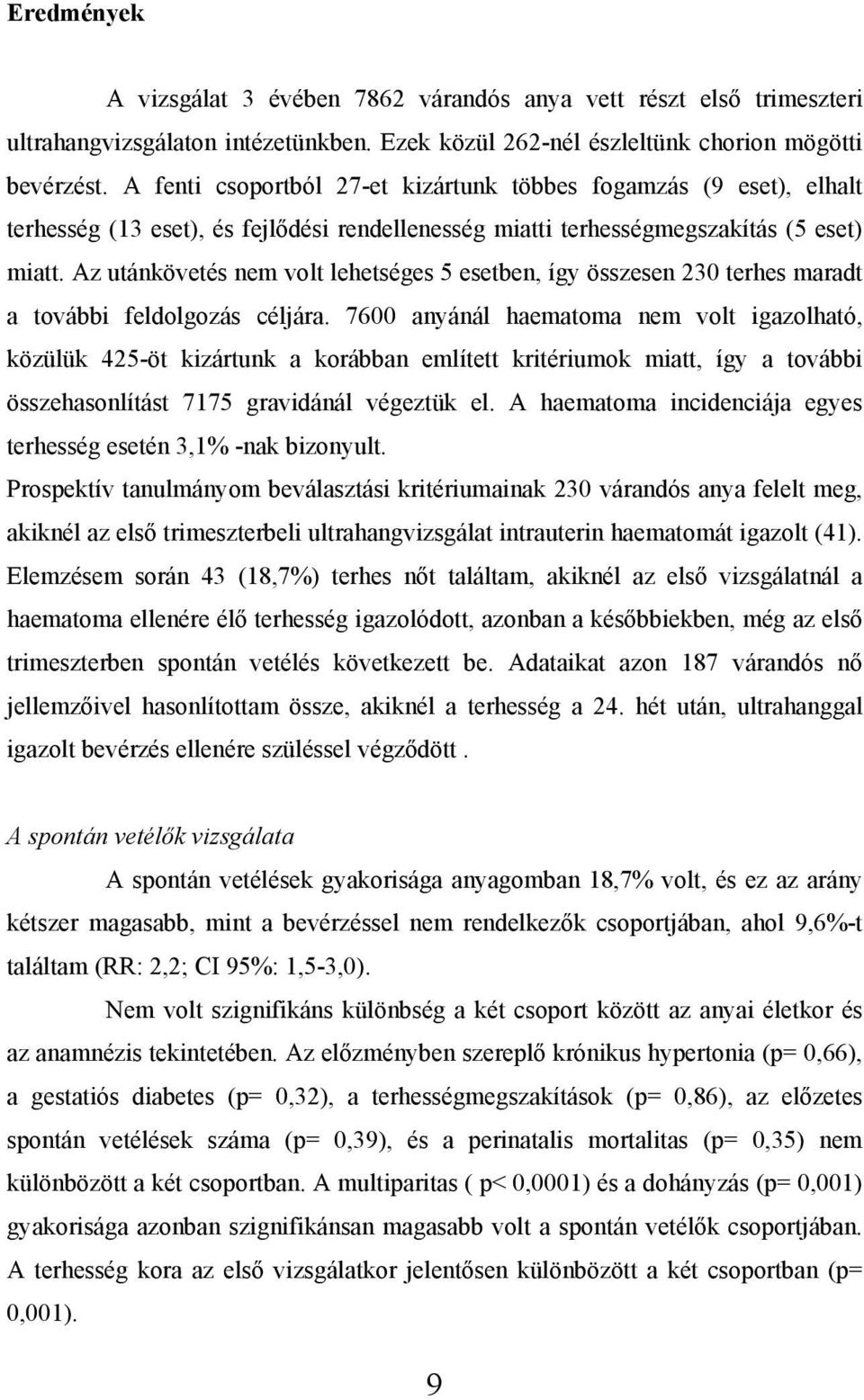 Eredmények

A vizsgálat 3 évében 7862 várandós anya vett részt első trimeszteri ultrahangvizsgálaton intézetünkben. Ezek közül 262-nél észleltünk chorion mögötti bevérzést. A fenti csoportból 27-et kizártunk többes fogamzás (9 eset), elhalt terhesség (13 eset), és fejlődési rendellenesség miatti terhességmegszakítás (5 eset) miatt. Az utánkövetés nem volt lehetséges 5 esetben, így összesen 230 terhes maradt a további feldolgozás céljára. 7600 anyánál haematoma nem volt igazolható, közülük 425-öt kizártunk a korábban említett kritériumok miatt, így a további összehasonlítást 7175 gravidánál végeztük el. A haematoma incidenciája egyes terhesség esetén 3,1% -nak bizonyult.

Prospektív tanulmányom beválasztási kritériumainak 230 várandós anya felelt meg, akiknél az első trimeszterbeli ultrahangvizsgálat intrauterin haematomát igazolt (41). Elemzésem során 43 (18,7%) terhes nőt találtam, akiknél az első vizsgálatnál a haematoma ellenére élő terhesség igazolódott, azonban a későbbiekben, még az első trimeszterben spontán vetélés következett be. Adataikat azon 187 várandós nő jellemzőivel hasonlítottam össze, akiknél a terhesség a 24. hét után, ultrahanggal igazolt bevérzés ellenére szüléssel végződött .

A spontán vetélők vizsgálata

A spontán vetélések gyakorisága anyagomban 18,7% volt, és ez az arány kétszer magasabb, mint a bevérzéssel nem rendelkezők csoportjában, ahol 9,6%-t találtam (RR: 2,2; CI 95%: 1,5-3,0).

Nem volt szignifikáns különbség a két csoport között az anyai életkor és az anamnézis tekintetében. Az előzményben szereplő krónikus hypertonia (p= 0,66), a gestatiós diabetes (p= 0,32), a terhességmegszakítások (p= 0,86), az előzetes spontán vetélések száma (p= 0,39), és a perinatalis mortalitas (p= 0,35) nem különbözött a két csoportban. A multiparitas ( p< 0,0001) és a dohányzás (p= 0,001) gyakorisága azonban szignifikánsan magasabb volt a spontán vetélők csoportjában. A terhesség kora az első vizsgálatkor jelentősen különbözött a két csoportban (p= 0,001).

9